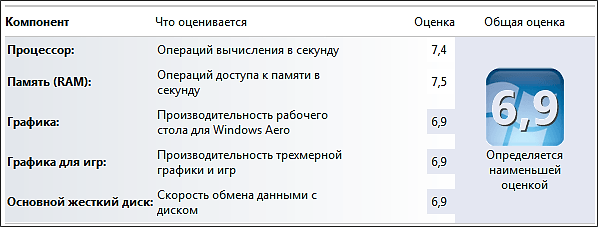 | Компонент | Что оценивается | Оценка | Общая оценка |
|---|---|---|---|
| Процессор: | Операций вычисления в секунду | 7,4 | 6,9 Определяется наименьшей оценкой |
| Память (RAM): | Операций доступа к памяти в секунду | 7,5 | |
| Графика: | Производительность рабочего стола для Windows Aero | 6,9 | |
| Графика для игр: | Производительность трехмерной графики и игр | 6,9 | |
| Основной жесткий диск: | Скорость обмена данными с диском | 6,9 | |